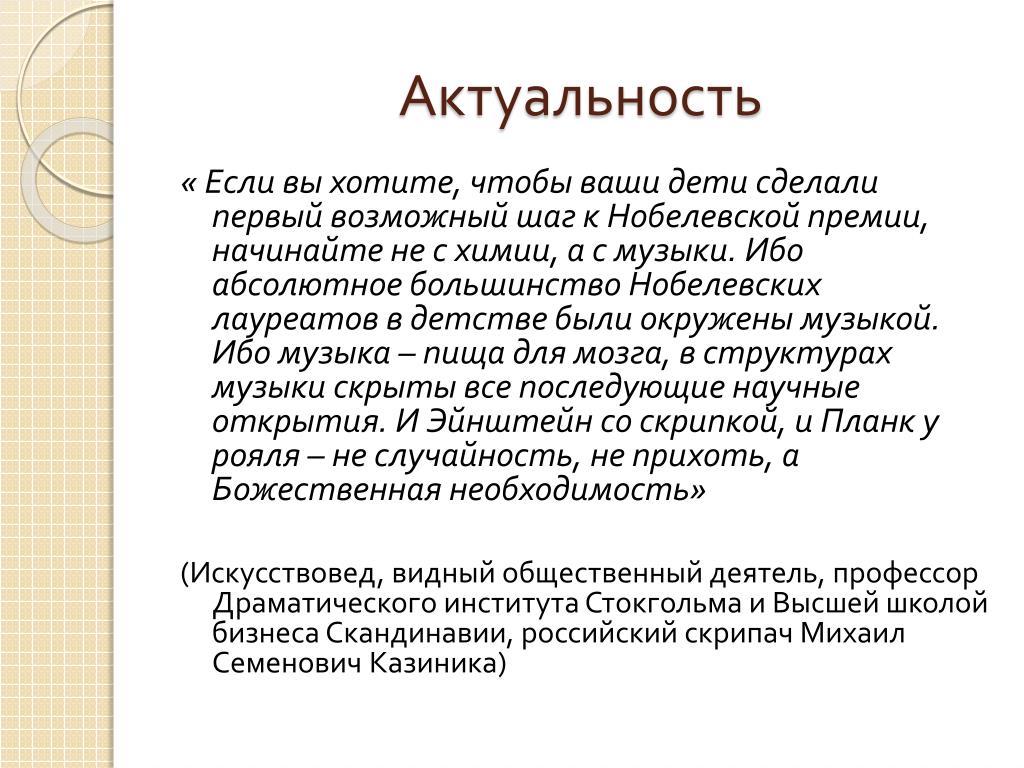 Актуальность

« Если вы хотите, чтобы ваши дети сделали первый возможный шаг к Нобелевской премии, начинайте не с химии, а с музыки. Ибо абсолютное большинство Нобелевских лауреатов в детстве были окружены музыкой. Ибо музыка – пища для мозга, в структурах музыки скрыты все последующие научные открытия. И Эйнштейн со скрипкой, и Планк у рояля – не случайность, не прихоть, а Божественная необходимость»

(Искусствовед, видный общественный деятель, профессор Драматического института Стокгольма и Высшей школой бизнеса Скандинавии, российский скрипач Михаил Семенович Казиника)